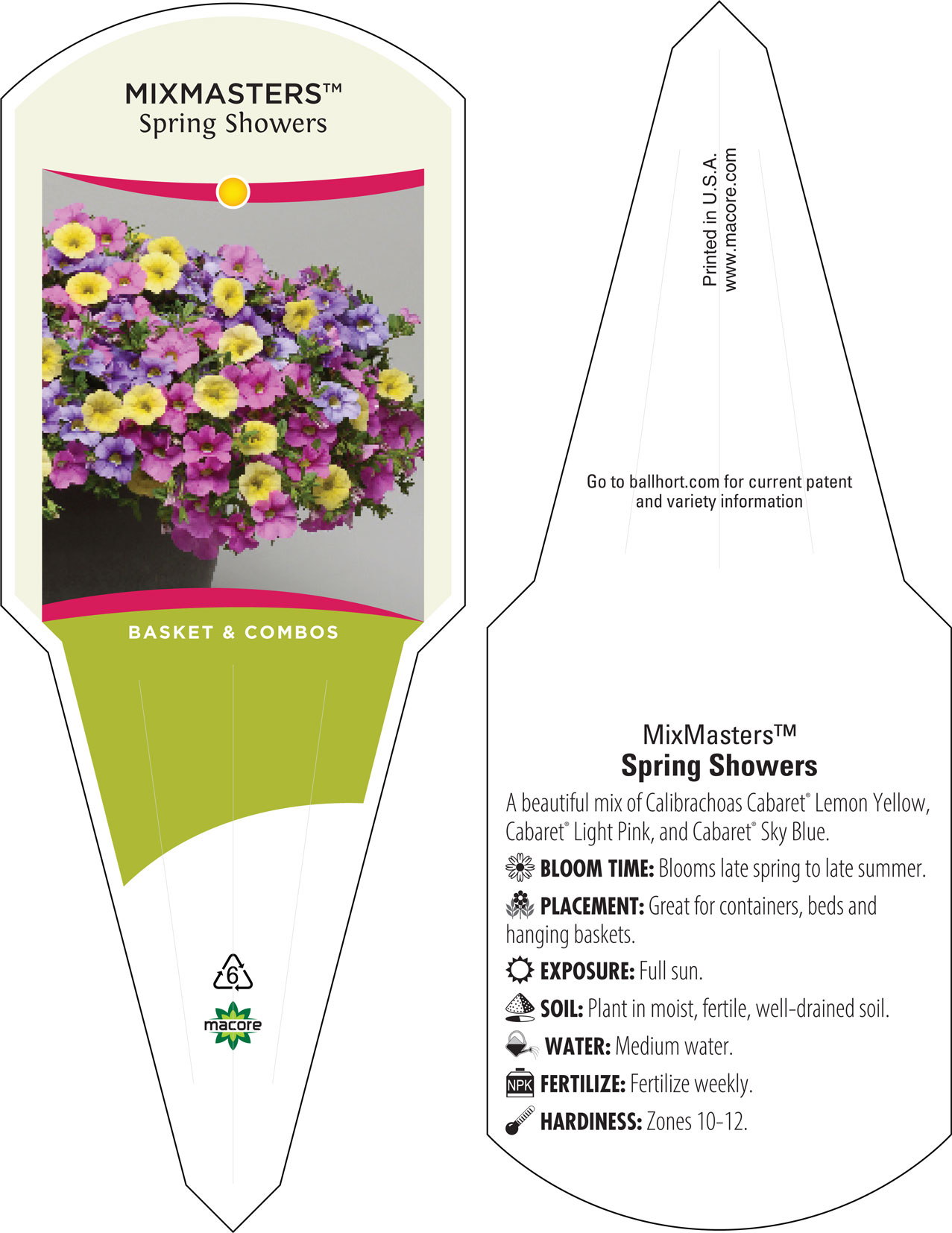 MIXMASTERS™
Spring Showers

BASKET & COMBOS

6

macore

Printed in U.S.A.
www.macore.com

Go to ballhort.com for current patent and variety information

MixMasters™
Spring Showers

A beautiful mix of Calibrachoas Cabaret® Lemon Yellow, Cabaret® Light Pink, and Cabaret® Sky Blue.

BLOOM TIME: Blooms late spring to late summer.

PLACEMENT: Great for containers, beds and hanging baskets.

EXPOSURE: Full sun.

SOIL: Plant in moist, fertile, well-drained soil.

WATER: Medium water.

NPK FERTILIZE: Fertilize weekly.

HARDINESS: Zones 10-12.